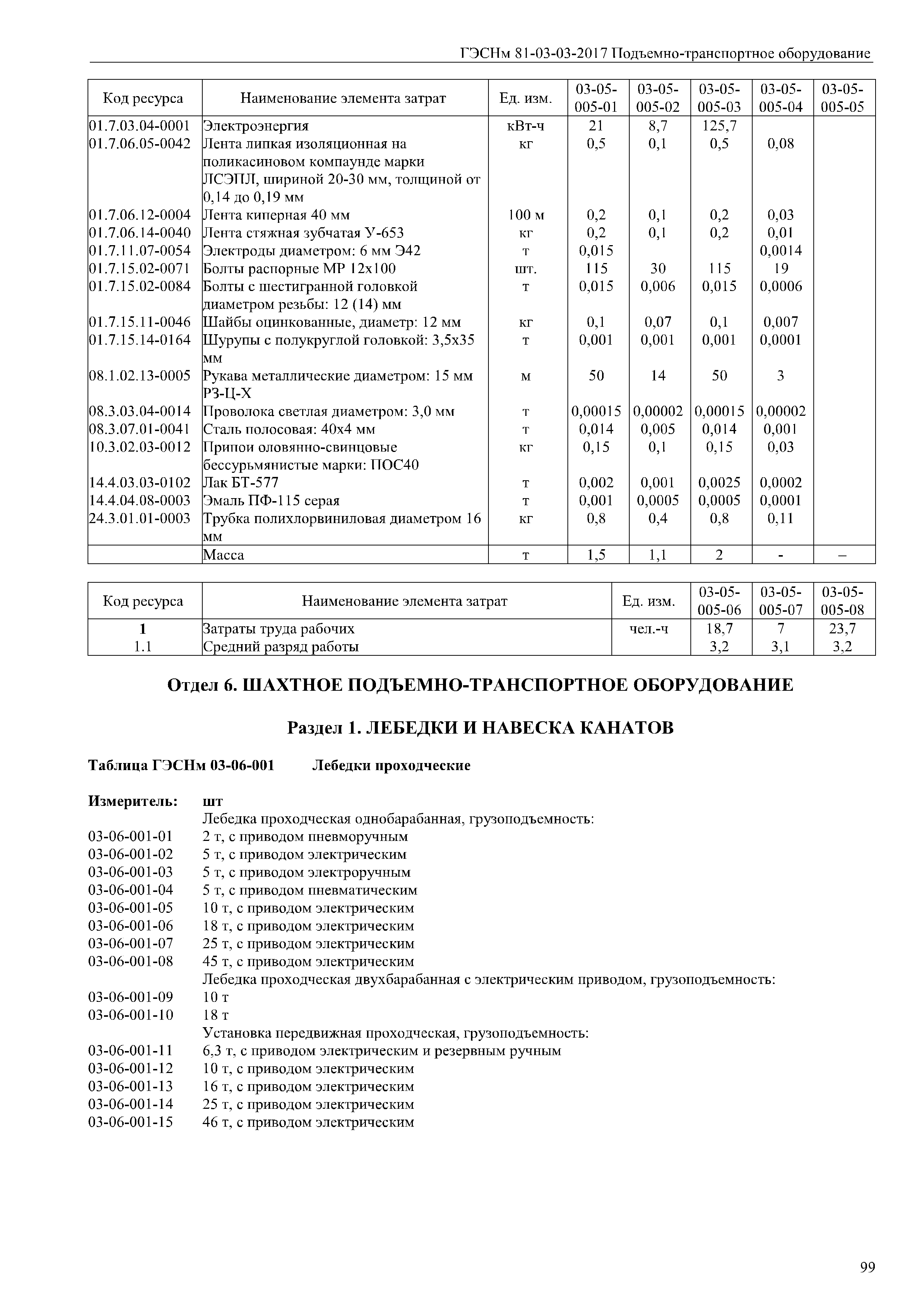 ГЭСНм 81-03-03-2017 Подъемно-транспортное оборудование

| Код ресурса | Наименование элемента затрат | Ед. изм. | 03-05-005-01 | 03-05-005-02 | 03-05-005-03 | 03-05-005-04 | 03-05-005-05 |
|---|---|---|---|---|---|---|---|
| 01.7.03.04-0001 | Электроэнергия | кВт-ч | 21 | 8,7 | 125,7 | | |
| 01.7.06.05-0042 | Лента липкая изоляционная на поликасиновом компаунде марки ЛСЭПЛ, шириной 20-30 мм, толщиной от 0,14 до 0,19 мм | кг | 0,5 | 0,1 | 0,5 | 0,08 | |
| 01.7.06.12-0004 | Лента киперная 40 мм | 100 м | 0,2 | 0,1 | 0,2 | 0,03 | |
| 01.7.06.14-0040 | Лента стяжная зубчатая У-653 | кг | 0,2 | 0,1 | 0,2 | 0,01 | |
| 01.7.11.07-0054 | Электроды диаметром: 6 мм Э42 | т | 0,015 | | | 0,0014 | |
| 01.7.15.02-0071 | Болты распорные МР 12х100 | шт. | 115 | 30 | 115 | 19 | |
| 01.7.15.02-0084 | Болты с шестигранной головкой диаметром резьбы: 12 (14) мм | т | 0,015 | 0,006 | 0,015 | 0,0006 | |
| 01.7.15.11-0046 | Шайбы оцинкованные, диаметр: 12 мм | кг | 0,1 | 0,07 | 0,1 | 0,007 | |
| 01.7.15.14-0164 | Шурупы с полукруглой головкой: 3,5х35 мм | т | 0,001 | 0,001 | 0,001 | 0,0001 | |
| 08.1.02.13-0005 | Рукава металлические диаметром: 15 мм РЗ-Ц-Х | м | 50 | 14 | 50 | 3 | |
| 08.3.03.04-0014 | Проволока светлая диаметром: 3,0 мм | т | 0,00015 | 0,00002 | 0,00015 | 0,00002 | |
| 08.3.07.01-0041 | Сталь полосовая: 40х4 мм | т | 0,014 | 0,005 | 0,014 | 0,001 | |
| 10.3.02.03-0012 | Припои оловянно-свинцовые бессурьмянистые марки: ПОС40 | кг | 0,15 | 0,1 | 0,15 | 0,03 | |
| 14.4.03.03-0102 | Лак БТ-577 | т | 0,002 | 0,001 | 0,0025 | 0,0002 | |
| 14.4.04.08-0003 | Эмаль ПФ-115 серая | т | 0,001 | 0,0005 | 0,0005 | 0,0001 | |
| 24.3.01.01-0003 | Трубка полихлорвиниловая диаметром 16 мм | кг | 0,8 | 0,4 | 0,8 | 0,11 | |
| | Масса | т | 1,5 | 1,1 | 2 | - | – |

| Код ресурса | Наименование элемента затрат | Ед. изм. | 03-05-005-06 | 03-05-005-07 | 03-05-005-08 |
|---|---|---|---|---|---|
| 1 | Затраты труда рабочих | чел.-ч | 18,7 | 7 | 23,7 |
| 1.1 | Средний разряд работы | | 3,2 | 3,1 | 3,2 |

Отдел 6. ШАХТНОЕ ПОДЪЕМНО-ТРАНСПОРТНОЕ ОБОРУДОВАНИЕ

Раздел 1. ЛЕБЕДКИ И НАВЕСКА КАНАТОВ

Таблица ГЭСНм 03-06-001 Лебедки проходческие

Измеритель: шт
Лебедка проходческая однобарабанная, грузоподъемность:
03-06-001-01 2 т, с приводом пневморучным
03-06-001-02 5 т, с приводом электрическим
03-06-001-03 5 т, с приводом электроручным
03-06-001-04 5 т, с приводом пневматическим
03-06-001-05 10 т, с приводом электрическим
03-06-001-06 18 т, с приводом электрическим
03-06-001-07 25 т, с приводом электрическим
03-06-001-08 45 т, с приводом электрическим
Лебедка проходческая двухбарабанная с электрическим приводом, грузоподъемность:
03-06-001-09 10 т
03-06-001-10 18 т
Установка передвижная проходческая, грузоподъемность:
03-06-001-11 6,3 т, с приводом электрическим и резервным ручным
03-06-001-12 10 т, с приводом электрическим
03-06-001-13 16 т, с приводом электрическим
03-06-001-14 25 т, с приводом электрическим
03-06-001-15 46 т, с приводом электрическим

99